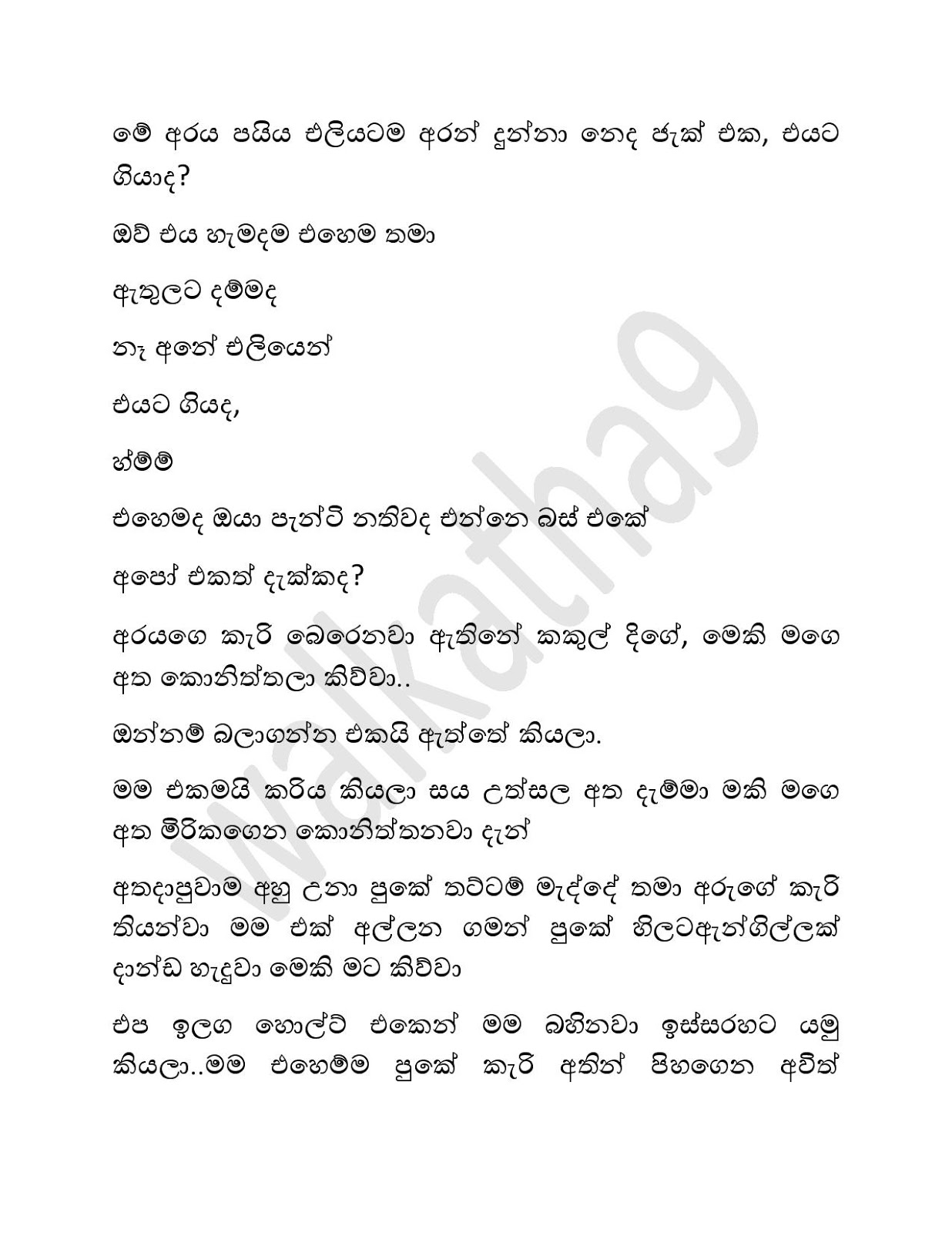 මේ අරය පයිය එලියටම අරන් දුන්නා නෙද ජැක් එක, එයට ගියාද?

ඔව් එය හැමදම එහෙම තමා

ඇතුලට දම්මද

නෑ අනේ එලියෙන්

එයට ගියද,

හ්ම්ම්

එහෙමද ඔයා පැන්ටි නතිවද එන්නෙ බස් එකේ

අපෝ එකත් දැක්කද?

අරයගෙ කැරි බෙරෙනවා ඇතිනේ කකුල් දිගේ, මෙකි මගෙ අත කොනිත්තලා කිව්වා..

ඔන්නම් බලාගන්න එකයි ඇත්තේ කියලා.

මම එකමයි කරිය කියලා සය උත්සල අත දැම්මා මකි මගෙ අත මිරිකගෙන කොනිත්තනවා දැන්

අතදාපුවාම අහු උනා පුකේ තට්ටම් මැද්දේ තමා අරුගේ කැරි තියන්වා මම එක් අල්ලන ගමන් පුකේ හිලටඇන්ගිල්ලක් දාන්ඩ හැදුවා මෙකි මට කිව්වා

එප ඉලග හොල්ට් එකෙන් මම බහිනවා ඉස්සරහට යමු කියලා..මම එහෙම්ම පුකේ කැරි අතින් පිහගෙන අවිත්

walkatha9